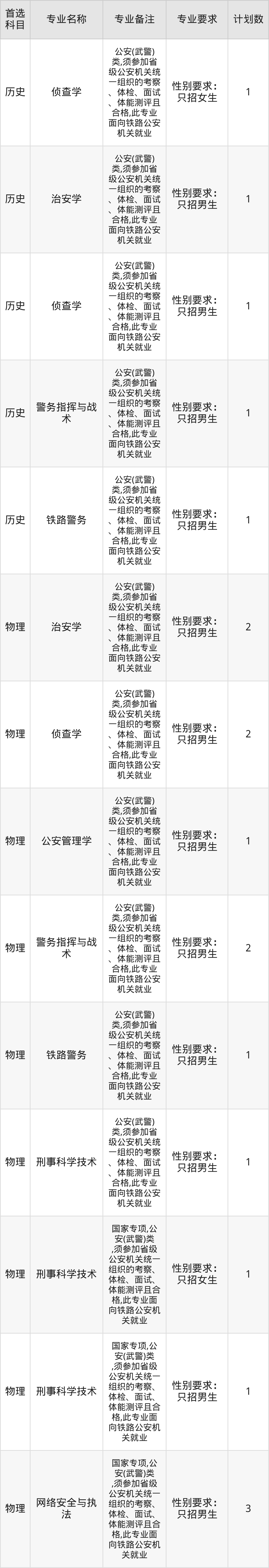 | 首选科目 | 专业名称 | 专业备注 | 专业要求 | 计划数 |
|---|---|---|---|---|
| 历史 | 侦查学 | 公安(武警)类,须参加省级公安机关统一组织的考察、体检、面试、体能测评且合格,此专业面向铁路公安机关就业 | 性别要求:只招女生 | 1 |
| 历史 | 治安学 | 公安(武警)类,须参加省级公安机关统一组织的考察、体检、面试、体能测评且合格,此专业面向铁路公安机关就业 | 性别要求:只招男生 | 1 |
| 历史 | 侦查学 | 公安(武警)类,须参加省级公安机关统一组织的考察、体检、面试、体能测评且合格,此专业面向铁路公安机关就业 | 性别要求:只招男生 | 1 |
| 历史 | 警务指挥与战术 | 公安(武警)类,须参加省级公安机关统一组织的考察、体检、面试、体能测评且合格,此专业面向铁路公安机关就业 | 性别要求:只招男生 | 1 |
| 历史 | 铁路警务 | 公安(武警)类,须参加省级公安机关统一组织的考察、体检、面试、体能测评且合格,此专业面向铁路公安机关就业 | 性别要求:只招男生 | 1 |
| 物理 | 治安学 | 公安(武警)类,须参加省级公安机关统一组织的考察、体检、面试、体能测评且合格,此专业面向铁路公安机关就业 | 性别要求:只招男生 | 2 |
| 物理 | 侦查学 | 公安(武警)类,须参加省级公安机关统一组织的考察、体检、面试、体能测评且合格,此专业面向铁路公安机关就业 | 性别要求:只招男生 | 2 |
| 物理 | 公安管理学 | 公安(武警)类,须参加省级公安机关统一组织的考察、体检、面试、体能测评且合格,此专业面向铁路公安机关就业 | 性别要求:只招男生 | 1 |
| 物理 | 警务指挥与战术 | 公安(武警)类,须参加省级公安机关统一组织的考察、体检、面试、体能测评且合格,此专业面向铁路公安机关就业 | 性别要求:只招男生 | 2 |
| 物理 | 铁路警务 | 公安(武警)类,须参加省级公安机关统一组织的考察、体检、面试、体能测评且合格,此专业面向铁路公安机关就业 | 性别要求:只招男生 | 1 |
| 物理 | 刑事科学技术 | 公安(武警)类,须参加省级公安机关统一组织的考察、体检、面试、体能测评且合格,此专业面向铁路公安机关就业 | 性别要求:只招男生 | 1 |
| 物理 | 刑事科学技术 | 国家专项,公安(武警)类,须参加省级公安机关统一组织的考察、体检、面试、体能测评且合格,此专业面向铁路公安机关就业 | 性别要求:只招女生 | 1 |
| 物理 | 刑事科学技术 | 国家专项,公安(武警)类,须参加省级公安机关统一组织的考察、体检、面试、体能测评且合格,此专业面向铁路公安机关就业 | 性别要求:只招男生 | 1 |
| 物理 | 网络安全与执法 | 国家专项,公安(武警)类,须参加省级公安机关统一组织的考察、体检、面试、体能测评且合格,此专业面向铁路公安机关就业 | 性别要求:只招男生 | 3 |